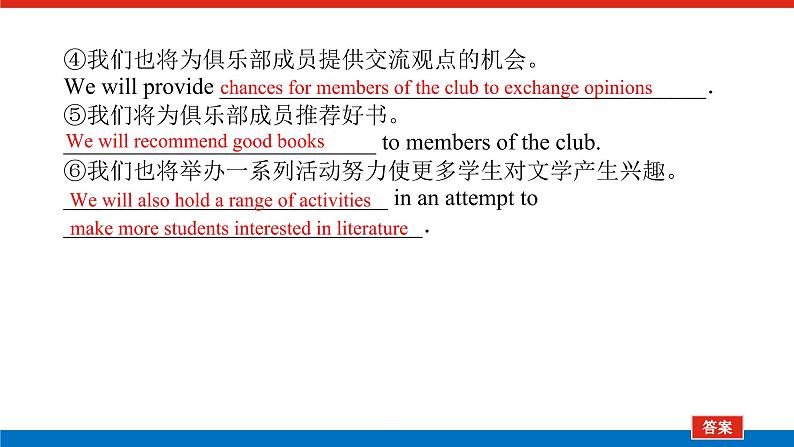 ④我们也将为俱乐部成员提供交流观点的机会。
We will provide chances for members of the club to exchange opinions.
⑤我们将为俱乐部成员推荐好书。
We will recommend good books to members of the club.
⑥我们也将举办一系列活动努力使更多学生对文学产生兴趣。
We will also hold a range of activities in an attempt to make more students interested in literature.

答案